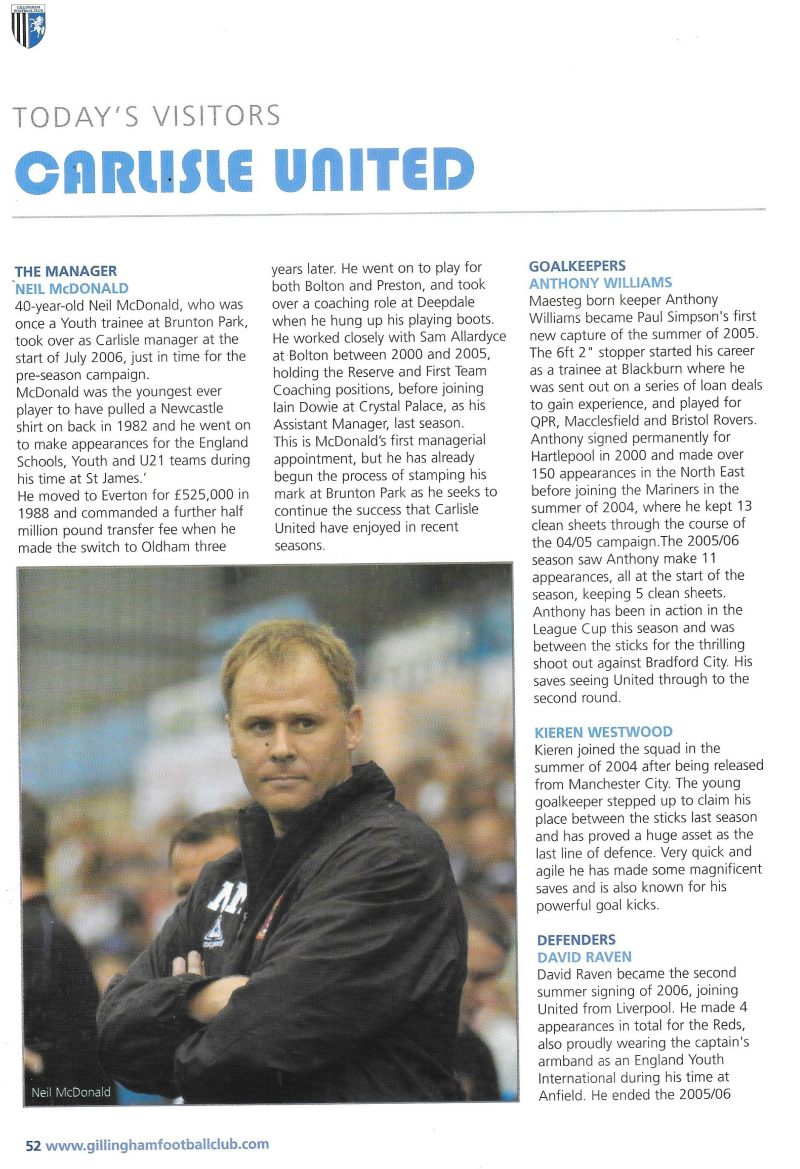 TODAY'S VISITORS

CARLISLE UNITED

THE MANAGER
NEIL McDONALD
40-year-old Neil McDonald, who was once a Youth trainee at Brunton Park, took over as Carlisle manager at the start of July 2006, just in time for the pre-season campaign.
McDonald was the youngest ever player to have pulled a Newcastle shirt on back in 1982 and he went on to make appearances for the England Schools, Youth and U21 teams during his time at St James.'
He moved to Everton for £525,000 in 1988 and commanded a further half million pound transfer fee when he made the switch to Oldham three years later. He went on to play for both Bolton and Preston, and took over a coaching role at Deepdale when he hung up his playing boots. He worked closely with Sam Allardyce at Bolton between 2000 and 2005, holding the Reserve and First Team Coaching positions, before joining Iain Dowie at Crystal Palace, as his Assistant Manager, last season.
This is McDonald's first managerial appointment, but he has already begun the process of stamping his mark at Brunton Park as he seeks to continue the success that Carlisle United have enjoyed in recent seasons.

Neil McDonald

GOALKEEPERS
ANTHONY WILLIAMS
Maesteg born keeper Anthony Williams became Paul Simpson's first new capture of the summer of 2005. The 6ft 2" stopper started his career as a trainee at Blackburn where he was sent out on a series of loan deals to gain experience, and played for QPR, Macclesfield and Bristol Rovers. Anthony signed permanently for Hartlepool in 2000 and made over 150 appearances in the North East before joining the Mariners in the summer of 2004, where he kept 13 clean sheets through the course of the 04/05 campaign.The 2005/06 season saw Anthony make 11 appearances, all at the start of the season, keeping 5 clean sheets. Anthony has been in action in the League Cup this season and was between the sticks for the thrilling shoot out against Bradford City. His saves seeing United through to the second round.

KIEREN WESTWOOD
Kieren joined the squad in the summer of 2004 after being released from Manchester City. The young goalkeeper stepped up to claim his place between the sticks last season and has proved a huge asset as the last line of defence. Very quick and agile he has made some magnificent saves and is also known for his powerful goal kicks.

DEFENDERS
DAVID RAVEN
David Raven became the second summer signing of 2006, joining United from Liverpool. He made 4 appearances in total for the Reds, also proudly wearing the captain's armband as an England Youth International during his time at Anfield. He ended the 2005/06

52 www.gillinghamfootballclub.com